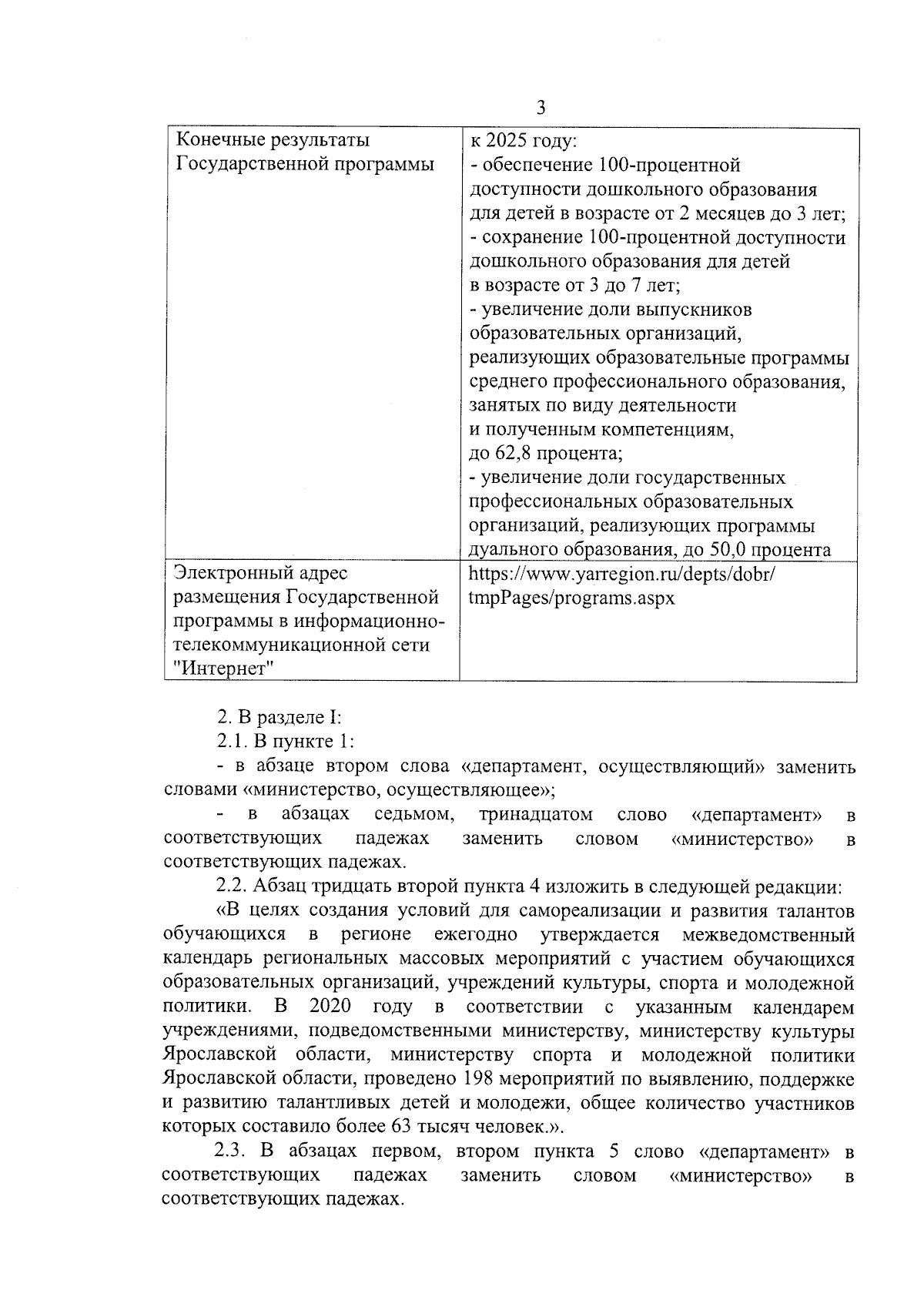 3

| Конечные результаты Государственной программы | к 2025 году: - обеспечение 100-процентной доступности дошкольного образования для детей в возрасте от 2 месяцев до 3 лет; - сохранение 100-процентной доступности дошкольного образования для детей в возрасте от 3 до 7 лет; - увеличение доли выпускников образовательных организаций, реализующих образовательные программы среднего профессионального образования, занятых по виду деятельности и полученным компетенциям, до 62,8 процента; - увеличение доли государственных профессиональных образовательных организаций, реализующих программы дуального образования, до 50,0 процента |
|---|---|
| Электронный адрес размещения Государственной программы в информационно-телекоммуникационной сети "Интернет" | https://www.yarregion.ru/depts/dobr/tmpPages/programs.aspx |

2. В разделе I:

2.1. В пункте 1:

- в абзаце втором слова «департамент, осуществляющий» заменить словами «министерство, осуществляющее»;

- в абзацах седьмом, тринадцатом слово «департамент» в соответствующих падежах заменить словом «министерство» в соответствующих падежах.

2.2. Абзац тридцать второй пункта 4 изложить в следующей редакции:

«В целях создания условий для самореализации и развития талантов обучающихся в регионе ежегодно утверждается межведомственный календарь региональных массовых мероприятий с участием обучающихся образовательных организаций, учреждений культуры, спорта и молодежной политики. В 2020 году в соответствии с указанным календарем учреждениями, подведомственными министерству, министерству культуры Ярославской области, министерству спорта и молодежной политики Ярославской области, проведено 198 мероприятий по выявлению, поддержке и развитию талантливых детей и молодежи, общее количество участников которых составило более 63 тысяч человек.».

2.3. В абзацах первом, втором пункта 5 слово «департамент» в соответствующих падежах заменить словом «министерство» в соответствующих падежах.